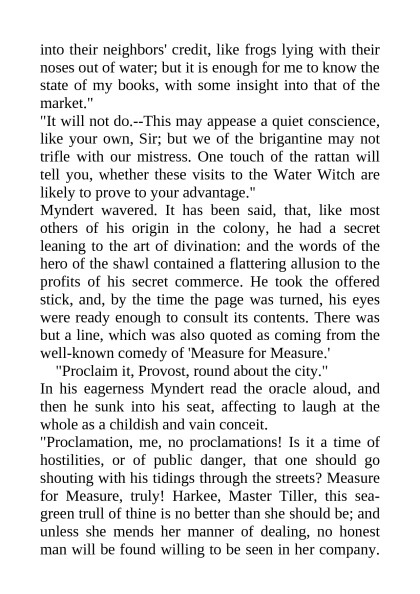 into their neighbors' credit, like frogs lying with their noses out of water; but it is enough for me to know the state of my books, with some insight into that of the market."

"It will not do.--This may appease a quiet conscience, like your own, Sir; but we of the brigantine may not trifle with our mistress. One touch of the rattan will tell you, whether these visits to the Water Witch are likely to prove to your advantage."

Myndert wavered. It has been said, that, like most others of his origin in the colony, he had a secret leaning to the art of divination: and the words of the hero of the shawl contained a flattering allusion to the profits of his secret commerce. He took the offered stick, and, by the time the page was turned, his eyes were ready enough to consult its contents. There was but a line, which was also quoted as coming from the well-known comedy of 'Measure for Measure.'

"Proclaim it, Provost, round about the city."

In his eagerness Myndert read the oracle aloud, and then he sunk into his seat, affecting to laugh at the whole as a childish and vain conceit.

"Proclamation, me, no proclamations! Is it a time of hostilities, or of public danger, that one should go shouting with his tidings through the streets? Measure for Measure, truly! Harkee, Master Tiller, this sea-green trull of thine is no better than she should be; and unless she mends her manner of dealing, no honest man will be found willing to be seen in her company.